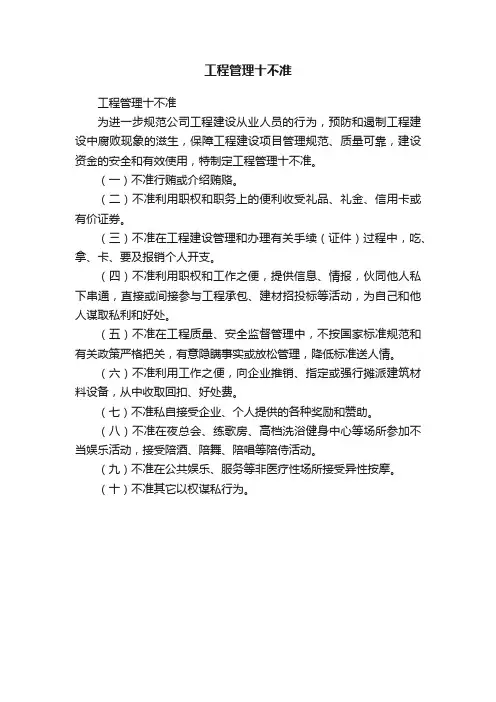 工程管理十不准

工程管理十不准

为进一步规范公司工程建设从业人员的行为，预防和遏制工程建设中腐败现象的滋生，保障工程建设项目管理规范、质量可靠，建设资金的安全和有效使用，特制定工程管理十不准。

（一）不准行贿或介绍贿赂。

（二）不准利用职权和职务上的便利收受礼品、礼金、信用卡或有价证券。

（三）不准在工程建设管理和办理有关手续（证件）过程中，吃、拿、卡、要及报销个人开支。

（四）不准利用职权和工作之便，提供信息、情报，伙同他人私下串通，直接或间接参与工程承包、建材招投标等活动，为自己和他人谋取私利和好处。

（五）不准在工程质量、安全监督管理中，不按国家标准规范和有关政策严格把关，有意隐瞒事实或放松管理，降低标准送人情。

（六）不准利用工作之便，向企业推销、指定或强行摊派建筑材料设备，从中收取回扣、好处费。

（七）不准私自接受企业、个人提供的各种奖励和赞助。

（八）不准在夜总会、练歌房、高档洗浴健身中心等场所参加不当娱乐活动，接受陪酒、陪舞、陪唱等陪侍活动。

（九）不准在公共娱乐、服务等非医疗性场所接受异性按摩。

（十）不准其它以权谋私行为。